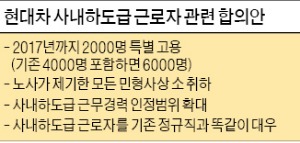 현대차 사내하도급 근로자 관련 합의안

- 2017년까지 2000명 특별 고용 (기존 4000명 포함하면 6000명)
- 노사가 제기한 모든 민형사상 소 취하
- 사내하도급 근무경력 인정범위 확대
- 사내하도급 근로자를 기존 정규직과 똑같이 대우